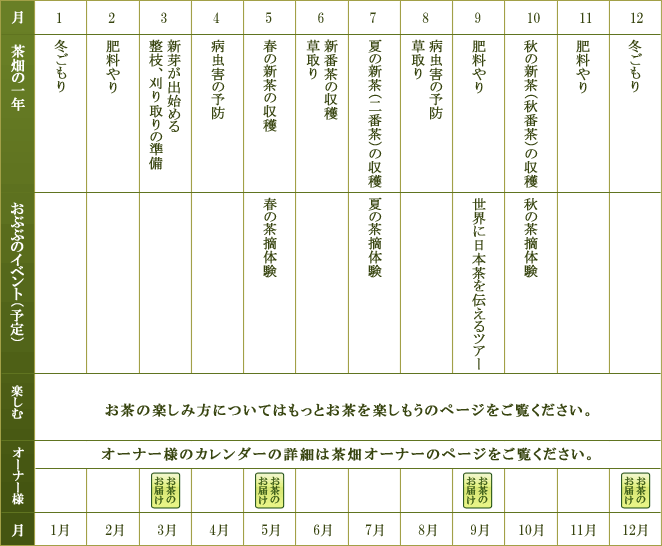 | 月 | 1 | 2 | 3 | 4 | 5 | 6 | 7 | 8 | 9 | 10 | 11 | 12 |
|---|---|---|---|---|---|---|---|---|---|---|---|---|
| 茶畑の一年 | 冬ごもり | 肥料やり | 新芽が出始める 整枝、刈り取りの準備 | 病虫害の予防 | 春の新茶の収穫 | 新番茶の収穫 草取り | 夏の新茶(二番茶)の収穫 | 病虫害の予防 草取り | 肥料やり | 秋の新茶(秋番茶)の収穫 | 肥料やり | 冬ごもり |
| おぶぶのイベント(予定) | | | | | 春の茶摘体験 | | 夏の茶摘体験 | | 世界に日本茶を伝えるツアー | 秋の茶摘体験 | | |
| 楽しむ | お茶の楽しみ方についてはもっとお茶を楽しもうのページをご覧ください。 | | | | | | | | | | | |
| オーナー様 | オーナー様のカレンダーの詳細は茶畑オーナーのページをご覧ください。 | | | | | | | | | | | |
| | | | お茶のお届け | | お茶のお届け | | | | お茶のお届け | | | お茶のお届け |
| 月 | 1月 | 2月 | 3月 | 4月 | 5月 | 6月 | 7月 | 8月 | 9月 | 10月 | 11月 | 12月 |